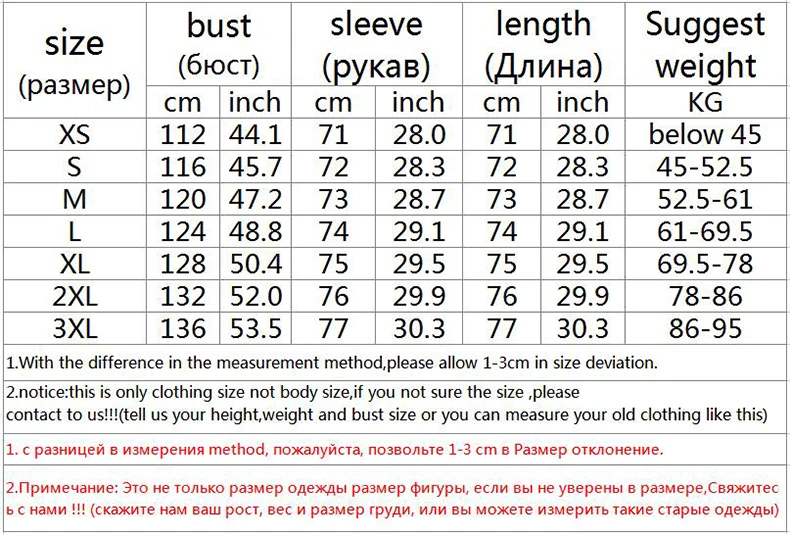 | size (размер) | bust (бюст) | | sleeve (рукав) | | length (Длина) | | Suggest weight |
|---|---|---|---|---|---|---|---|
| | cm | inch | cm | inch | cm | inch | KG |
| XS | 112 | 44.1 | 71 | 28.0 | 71 | 28.0 | below 45 |
| S | 116 | 45.7 | 72 | 28.3 | 72 | 28.3 | 45-52.5 |
| M | 120 | 47.2 | 73 | 28.7 | 73 | 28.7 | 52.5-61 |
| L | 124 | 48.8 | 74 | 29.1 | 74 | 29.1 | 61-69.5 |
| XL | 128 | 50.4 | 75 | 29.5 | 75 | 29.5 | 69.5-78 |
| 2XL | 132 | 52.0 | 76 | 29.9 | 76 | 29.9 | 78-86 |
| 3XL | 136 | 53.5 | 77 | 30.3 | 77 | 30.3 | 86-95 |

1.With the difference in the measurement method,please allow 1-3cm in size deviation.

2.notice:this is only clothing size not body size,if you not sure the size ,please contact to us!!!(tell us your height,weight and bust size or you can measure your old clothing like this)

1. с разницей в измерения method, пожалуйста, позвольте 1-3 cm в Размер отклонение.

2.Примечание: Это не только размер одежды размер фигуры, если вы не уверены в размере,Свяжитесь с нами !!! (скажите нам ваш рост, вес и размер груди, или вы можете измерить такие старые одежды)